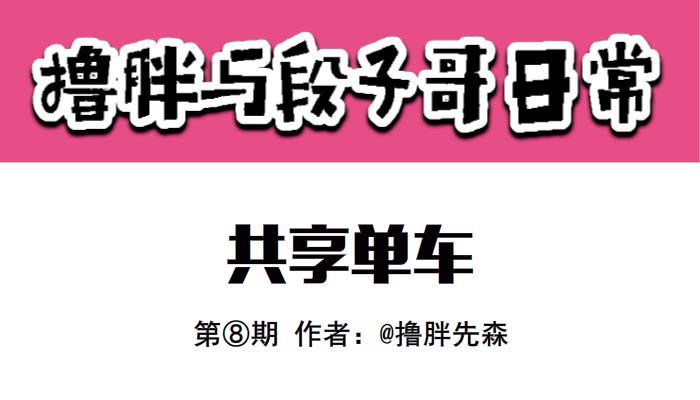 撸胖与段子哥日常

共享单车

第⑧期 作者：@撸胖先森